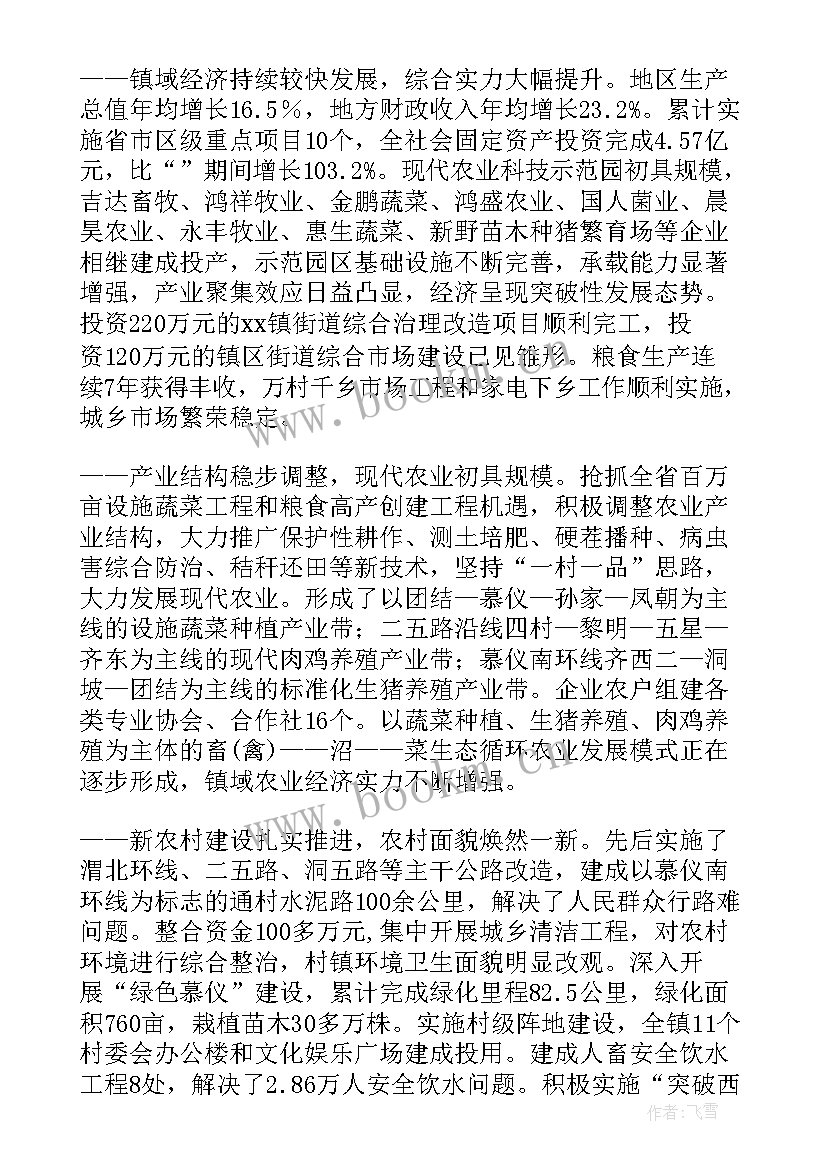 ——镇域经济持续较快发展，综合实力大幅提升。地区生产总值年均增长16.5%，地方财政收入年均增长23.2%。累计实施省市区级重点项目10个，全社会固定资产投资完成4.57亿元，比“”期间增长103.2%。现代农业科技示范园初具规模，吉达畜牧、鸿祥牧业、金鹏蔬菜、鸿盛农业、国人菌业、晨昊农业、永丰牧业、惠生蔬菜、新野苗木种猪繁育场等企业相继建成投产，示范园区基础设施不断完善，承载能力显著增强，产业聚集效应日益凸显，经济呈现突破性发展态势。投资220万元的xx镇街道综合治理改造项目顺利完工，投资120万元的镇区街道综合市场建设已见雏形。粮食生产连续7年获得丰收，万村千乡市场工程和家电下乡工作顺利实施，城乡市场繁荣稳定。

——产业结构稳步调整，现代农业初具规模。抢抓全省百万亩设施蔬菜工程和粮食高产创建工程机遇，积极调整农业产业结构，大力推广保护性耕作、测土培肥、硬茬播种、病虫害综合防治、秸秆还田等新技术，坚持“一村一品”思路，大力发展现代农业。形成了以团结—慕仪—孙家—凤朝为主线的设施蔬菜种植产业带；二五路沿线四村—黎明—五星—齐东为主线的现代肉鸡养殖产业带；慕仪南环线齐西二—洞坡—团结为主线的标准化生猪养殖产业带。企业农户组建各类专业协会、合作社16个。以蔬菜种植、生猪养殖、肉鸡养殖为主体的畜(禽)——沼——菜生态循环农业发展模式正在逐步形成，镇域农业经济实力不断增强。

——新农村建设扎实推进，农村面貌焕然一新。先后实施了渭北环线、二五路、洞五路等主干公路改造，建成以慕仪南环线为标志的通村水泥路100余公里，解决了人民群众行路难问题。整合资金100多万元,集中开展城乡清洁工程，对农村环境进行综合整治，村镇环境卫生面貌明显改观。深入开展“绿色慕仪”建设，累计完成绿化里程82.5公里，绿化面积760亩，栽植苗木30多万株。实施村级阵地建设，全镇11个村委会办公楼和文化娱乐广场建成投用。建成人畜安全饮水工程8处，解决了2.86万人安全饮水问题。积极实施“突破西

www.bookm.cn

www.bookm.cn

作者：飞雪